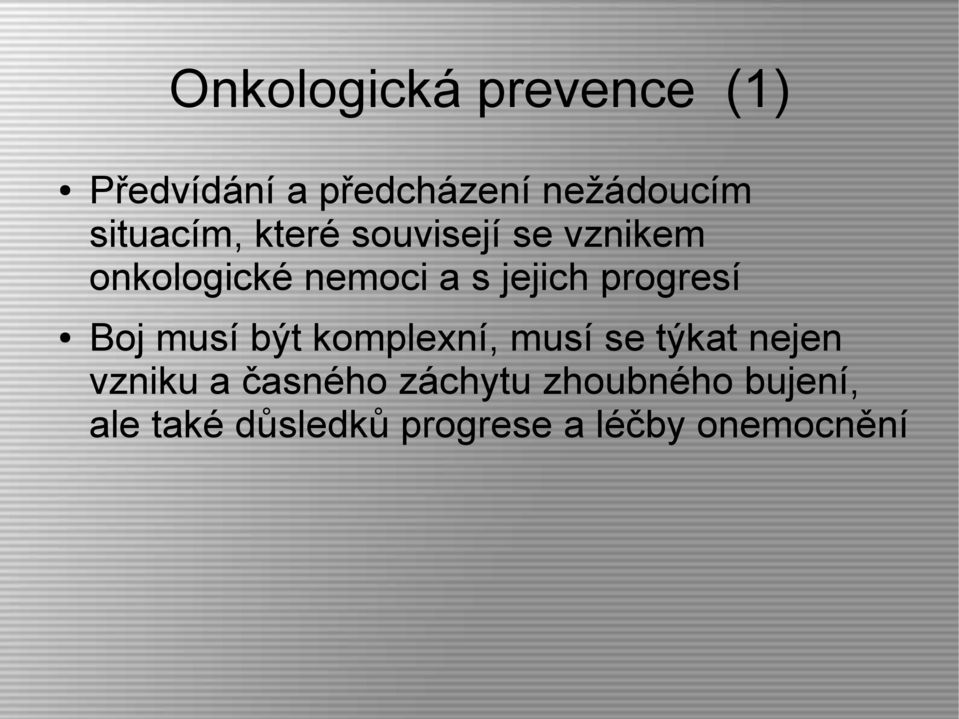 Onkologická prevence (1)

• Předvídání a předcházení nežádoucím situacím, které souvisejí se vznikem onkologické nemoci a s jejich progresí

• Boj musí být komplexní, musí se týkat nejen vzniku a časného záchytu zhoubného bujení, ale také důsledků progrese a léčby onemocnění